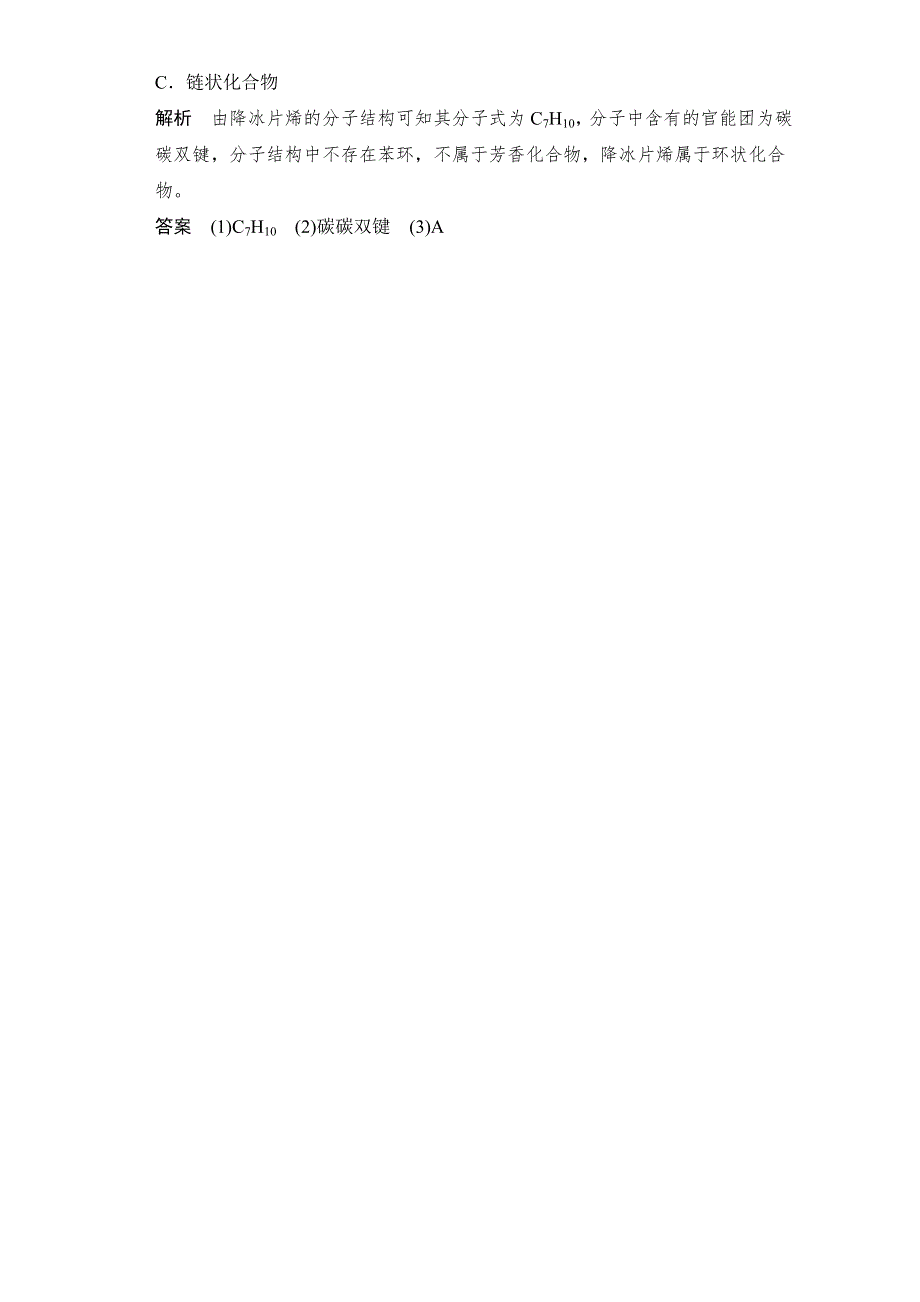 C．链状化合物

解析　由降冰片烯的分子结构可知其分子式为 $C_7H_{10}$，分子中含有的官能团为碳碳双键，分子结构中不存在苯环，不属于芳香化合物，降冰片烯属于环状化合物。

答案　(1)$C_7H_{10}$　(2)碳碳双键　(3)A